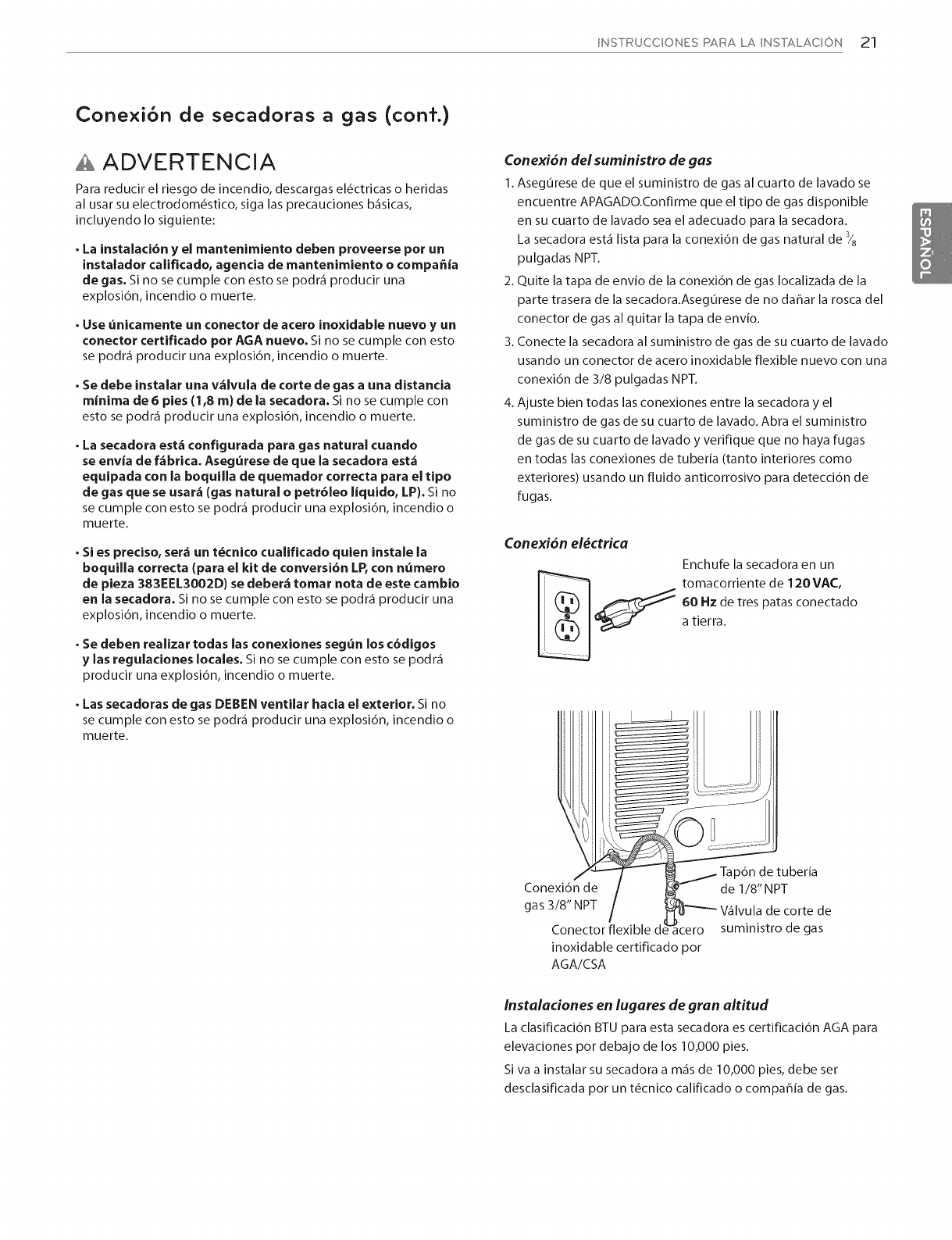 INSTRUCCIONES PARA LA INSTALACIÓN 21

Conexión de secadoras a gas (cont.)

ADVERTENCIA

Para reducir el riesgo de incendio, descargas eléctricas o heridas al usar su electrodoméstico, siga las precauciones básicas, incluyendo lo siguiente:

• La instalación y el mantenimiento deben proveerse por un instalador calificado, agencia de mantenimiento o compañía de gas. Si no se cumple con esto se podrá producir una explosión, incendio o muerte.

• Use únicamente un conector de acero inoxidable nuevo y un conector certificado por AGA nuevo. Si no se cumple con esto se podrá producir una explosión, incendio o muerte.

• Se debe instalar una válvula de corte de gas a una distancia mínima de 6 pies (1,8 m) de la secadora. Si no se cumple con esto se podrá producir una explosión, incendio o muerte.

• La secadora está configurada para gas natural cuando se envía de fábrica. Asegúrese de que la secadora está equipada con la boquilla de quemador correcta para el tipo de gas que se usará (gas natural o petróleo líquido, LP). Si no se cumple con esto se podrá producir una explosión, incendio o muerte.

• Si es preciso, será un técnico cualificado quien instale la boquilla correcta (para el kit de conversión LP, con número de pieza 383EEL3002D) se deberá tomar nota de este cambio en la secadora. Si no se cumple con esto se podrá producir una explosión, incendio o muerte.

• Se deben realizar todas las conexiones según los códigos y las regulaciones locales. Si no se cumple con esto se podrá producir una explosión, incendio o muerte.

• Las secadoras de gas DEBEN ventilar hacia el exterior. Si no se cumple con esto se podrá producir una explosión, incendio o muerte.

Conexión del suministro de gas

1. Asegúrese de que el suministro de gas al cuarto de lavado se encuentre APAGADO.Confirme que el tipo de gas disponible en su cuarto de lavado sea el adecuado para la secadora. La secadora está lista para la conexión de gas natural de $\frac{3}{8}$ pulgadas NPT.

2. Quite la tapa de envío de la conexión de gas localizada de la parte trasera de la secadora.Asegúrese de no dañar la rosca del conector de gas al quitar la tapa de envío.

3. Conecte la secadora al suministro de gas de su cuarto de lavado usando un conector de acero inoxidable flexible nuevo con una conexión de 3/8 pulgadas NPT.

4. Ajuste bien todas las conexiones entre la secadora y el suministro de gas de su cuarto de lavado. Abra el suministro de gas de su cuarto de lavado y verifique que no haya fugas en todas las conexiones de tubería (tanto interiores como exteriores) usando un fluido anticorrosivo para detección de fugas.

Conexión eléctrica

Enchufe la secadora en un tomacorriente de 120 VAC, 60 Hz de tres patas conectado a tierra.

Conexión de gas 3/8" NPT

Conector flexible de acero inoxidable certificado por AGA/CSA

Tapón de tubería de 1/8" NPT

Válvula de corte de suministro de gas

Instalaciones en lugares de gran altitud

La clasificación BTU para esta secadora es certificación AGA para elevaciones por debajo de los 10,000 pies.

Si va a instalar su secadora a más de 10,000 pies, debe ser desclasificada por un técnico calificado o compañía de gas.

ESPAÑOL